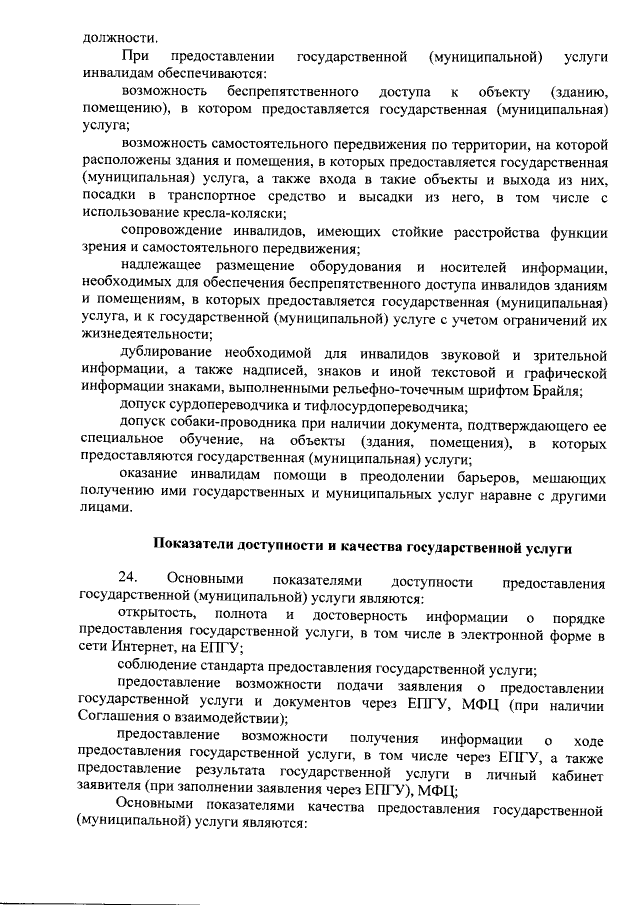 должности.

При предоставлении государственной (муниципальной) услуги инвалидам обеспечиваются:

возможность беспрепятственного доступа к объекту (зданию, помещению), в котором предоставляется государственная (муниципальная) услуга;

возможность самостоятельного передвижения по территории, на которой расположены здания и помещения, в которых предоставляется государственная (муниципальная) услуга, а также входа в такие объекты и выхода из них, посадки в транспортное средство и высадки из него, в том числе с использование кресла-коляски;

сопровождение инвалидов, имеющих стойкие расстройства функции зрения и самостоятельного передвижения;

надлежащее размещение оборудования и носителей информации, необходимых для обеспечения беспрепятственного доступа инвалидов зданиям и помещениям, в которых предоставляется государственная (муниципальная) услуга, и к государственной (муниципальной) услуге с учетом ограничений их жизнедеятельности;

дублирование необходимой для инвалидов звуковой и зрительной информации, а также надписей, знаков и иной текстовой и графической информации знаками, выполненными рельефно-точечным шрифтом Брайля;

допуск сурдопереводчика и тифлосурдопереводчика;

допуск собаки-проводника при наличии документа, подтверждающего ее специальное обучение, на объекты (здания, помещения), в которых предоставляются государственная (муниципальная) услуги;

оказание инвалидам помощи в преодолении барьеров, мешающих получению ими государственных и муниципальных услуг наравне с другими лицами.

Показатели доступности и качества государственной услуги

24. Основными показателями доступности предоставления государственной (муниципальной) услуги являются:

открытость, полнота и достоверность информации о порядке предоставления государственной услуги, в том числе в электронной форме в сети Интернет, на ЕПГУ;

соблюдение стандарта предоставления государственной услуги;

предоставление возможности подачи заявления о предоставлении государственной услуги и документов через ЕПГУ, МФЦ (при наличии Соглашения о взаимодействии);

предоставление возможности получения информации о ходе предоставления государственной услуги, в том числе через ЕПГУ, а также предоставление результата государственной услуги в личный кабинет заявителя (при заполнении заявления через ЕПГУ), МФЦ;

Основными показателями качества предоставления государственной (муниципальной) услуги являются: